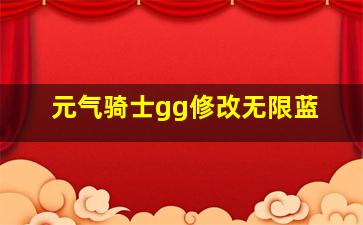 元气骑士gg修改无限蓝